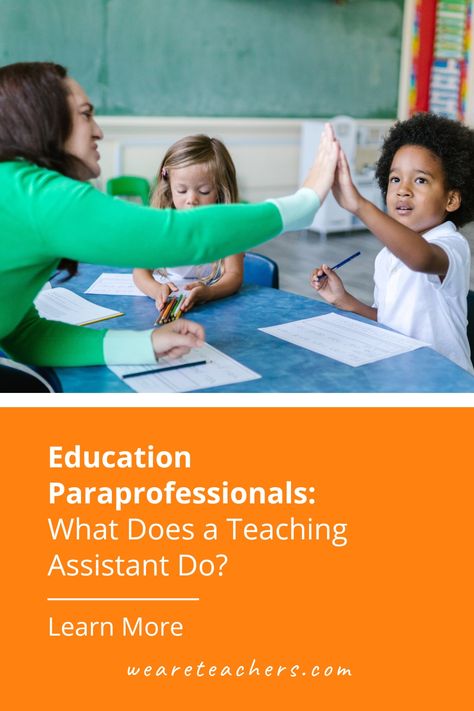 Education Paraprofessionals: What Does a Teaching Assistant Do?

Learn More

weareteachers.com